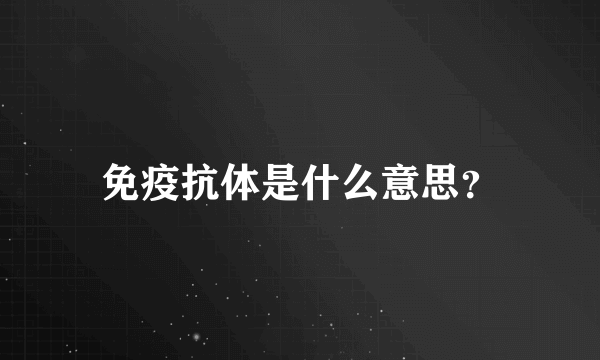 免疫抗体是什么意思?